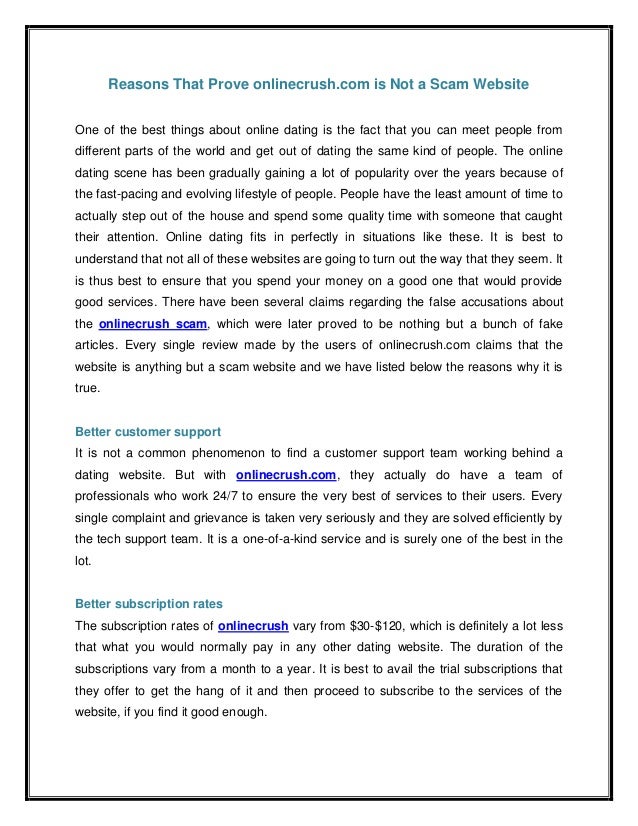 Reasons That Prove onlinecrush.com is Not a Scam Website

One of the best things about online dating is the fact that you can meet people from different parts of the world and get out of dating the same kind of people. The online dating scene has been gradually gaining a lot of popularity over the years because of the fast-pacing and evolving lifestyle of people. People have the least amount of time to actually step out of the house and spend some quality time with someone that caught their attention. Online dating fits in perfectly in situations like these. It is best to understand that not all of these websites are going to turn out the way that they seem. It is thus best to ensure that you spend your money on a good one that would provide good services. There have been several claims regarding the false accusations about the onlinecrush scam, which were later proved to be nothing but a bunch of fake articles. Every single review made by the users of onlinecrush.com claims that the website is anything but a scam website and we have listed below the reasons why it is true.

Better customer support
It is not a common phenomenon to find a customer support team working behind a dating website. But with onlinecrush.com, they actually do have a team of professionals who work 24/7 to ensure the very best of services to their users. Every single complaint and grievance is taken very seriously and they are solved efficiently by the tech support team. It is a one-of-a-kind service and is surely one of the best in the lot.

Better subscription rates
The subscription rates of onlinecrush vary from \$30-\$120, which is definitely a lot less that what you would normally pay in any other dating website. The duration of the subscriptions vary from a month to a year. It is best to avail the trial subscriptions that they offer to get the hang of it and then proceed to subscribe to the services of the website, if you find it good enough.